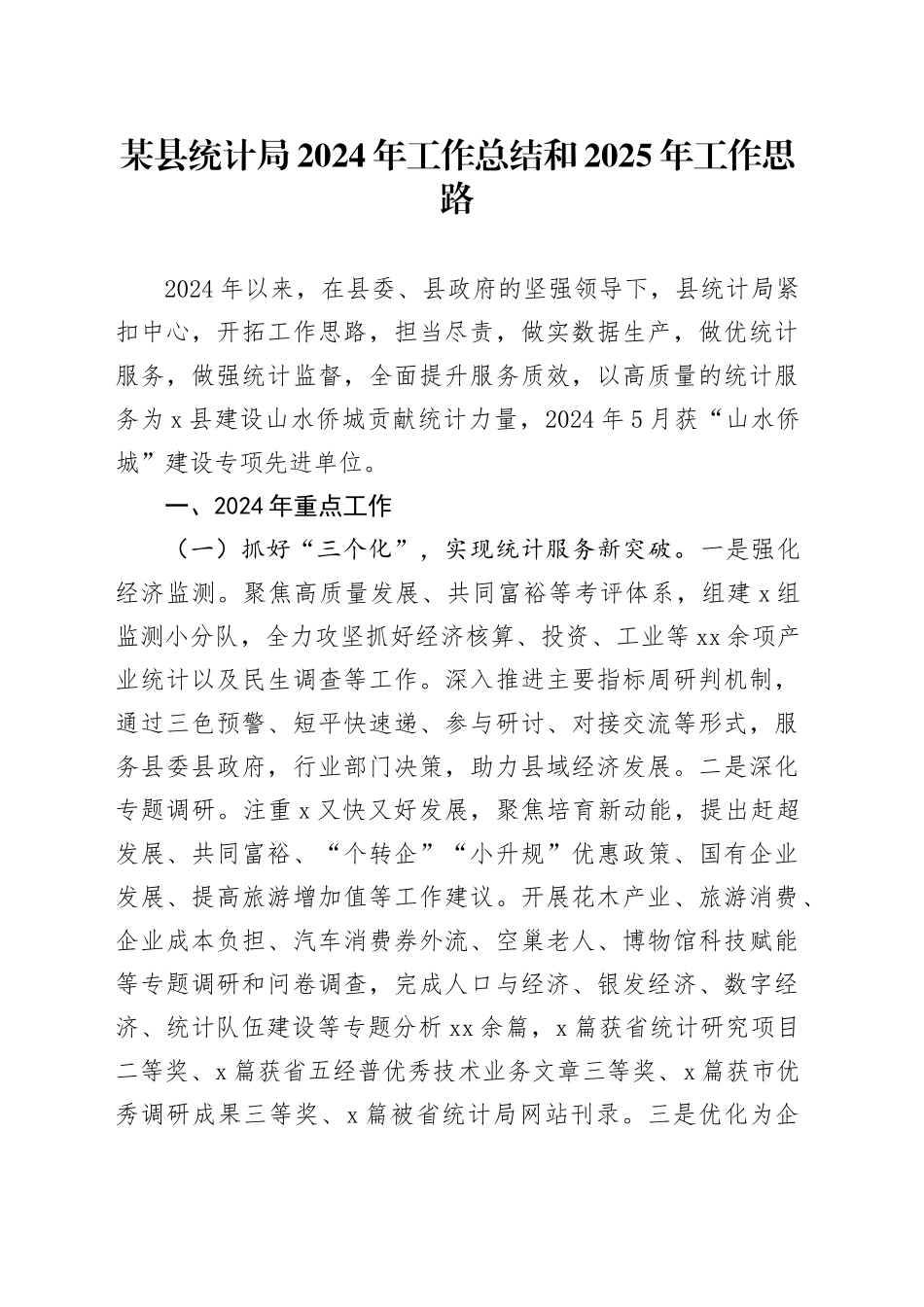 某县统计局2024年工作总结和2025年工作思路

2024年以来，在县委、县政府的坚强领导下，县统计局紧扣中心，开拓工作思路，担当尽责，做实数据生产，做优统计服务，做强统计监督，全面提升服务质效，以高质量的统计服务为x县建设山水侨城贡献统计力量，2024年5月获“山水侨城”建设专项先进单位。

一、2024年重点工作

（一）抓好“三个化”，实现统计服务新突破。一是强化经济监测。聚焦高质量发展、共同富裕等考评体系，组建x组监测小分队，全力攻坚抓好经济核算、投资、工业等xx余项产业统计以及民生调查等工作。深入推进主要指标周研判机制，通过三色预警、短平快速递、参与研讨、对接交流等形式，服务县委县政府，行业部门决策，助力县域经济发展。二是深化专题调研。注重x又快又好发展，聚焦培育新动能，提出赶超发展、共同富裕、“个转企”“小升规”优惠政策、国有企业发展、提高旅游增加值等工作建议。开展花木产业、旅游消费、企业成本负担、汽车消费券外流、空巢老人、博物馆科技赋能等专题调研和问卷调查，完成人口与经济、银发经济、数字经济、统计队伍建设等专题分析xx余篇，x篇获省统计研究项目二等奖、x篇获省五经普优秀技术业务文章三等奖、x篇获市优秀调研成果三等奖、x篇被省统计局网站刊录。三是优化为企